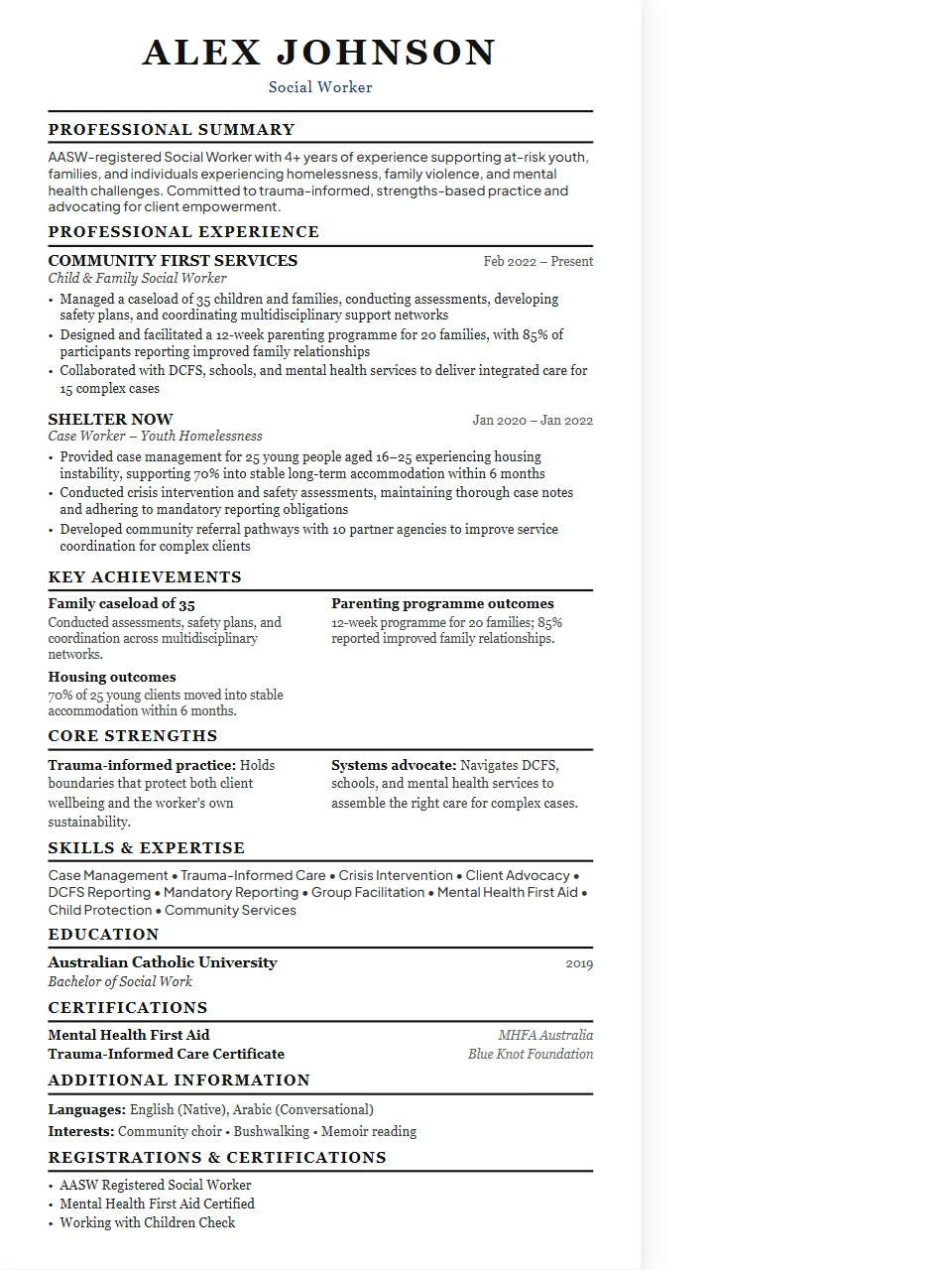 ALEX JOHNSON
Social Worker

PROFESSIONAL SUMMARY

AASW-registered Social Worker with 4+ years of experience supporting at-risk youth, families, and individuals experiencing homelessness, family violence, and mental health challenges. Committed to trauma-informed, strengths-based practice and advocating for client empowerment.

PROFESSIONAL EXPERIENCE

COMMUNITY FIRST SERVICES
Feb 2022 – Present
Child & Family Social Worker
• Managed a caseload of 35 children and families, conducting assessments, developing safety plans, and coordinating multidisciplinary support networks
• Designed and facilitated a 12-week parenting programme for 20 families, with 85% of participants reporting improved family relationships
• Collaborated with DCFS, schools, and mental health services to deliver integrated care for 15 complex cases

SHELTER NOW
Jan 2020 – Jan 2022
Case Worker – Youth Homelessness
• Provided case management for 25 young people aged 16–25 experiencing housing instability, supporting 70% into stable long-term accommodation within 6 months
• Conducted crisis intervention and safety assessments, maintaining thorough case notes and adhering to mandatory reporting obligations
• Developed community referral pathways with 10 partner agencies to improve service coordination for complex clients

KEY ACHIEVEMENTS

Family caseload of 35
Conducted assessments, safety plans, and coordination across multidisciplinary networks.

Housing outcomes
70% of 25 young clients moved into stable accommodation within 6 months.

Parenting programme outcomes
12-week programme for 20 families; 85% reported improved family relationships.

CORE STRENGTHS

Trauma-informed practice: Holds boundaries that protect both client wellbeing and the worker's own sustainability.

Systems advocate: Navigates DCFS, schools, and mental health services to assemble the right care for complex cases.

SKILLS & EXPERTISE

Case Management • Trauma-Informed Care • Crisis Intervention • Client Advocacy • DCFS Reporting • Mandatory Reporting • Group Facilitation • Mental Health First Aid • Child Protection • Community Services

EDUCATION

Australian Catholic University
2019
Bachelor of Social Work

CERTIFICATIONS

Mental Health First Aid
MHFA Australia
Trauma-Informed Care Certificate
Blue Knot Foundation

ADDITIONAL INFORMATION

Languages: English (Native), Arabic (Conversational)
Interests: Community choir • Bushwalking • Memoir reading

REGISTRATIONS & CERTIFICATIONS

• AASW Registered Social Worker
• Mental Health First Aid Certified
• Working with Children Check